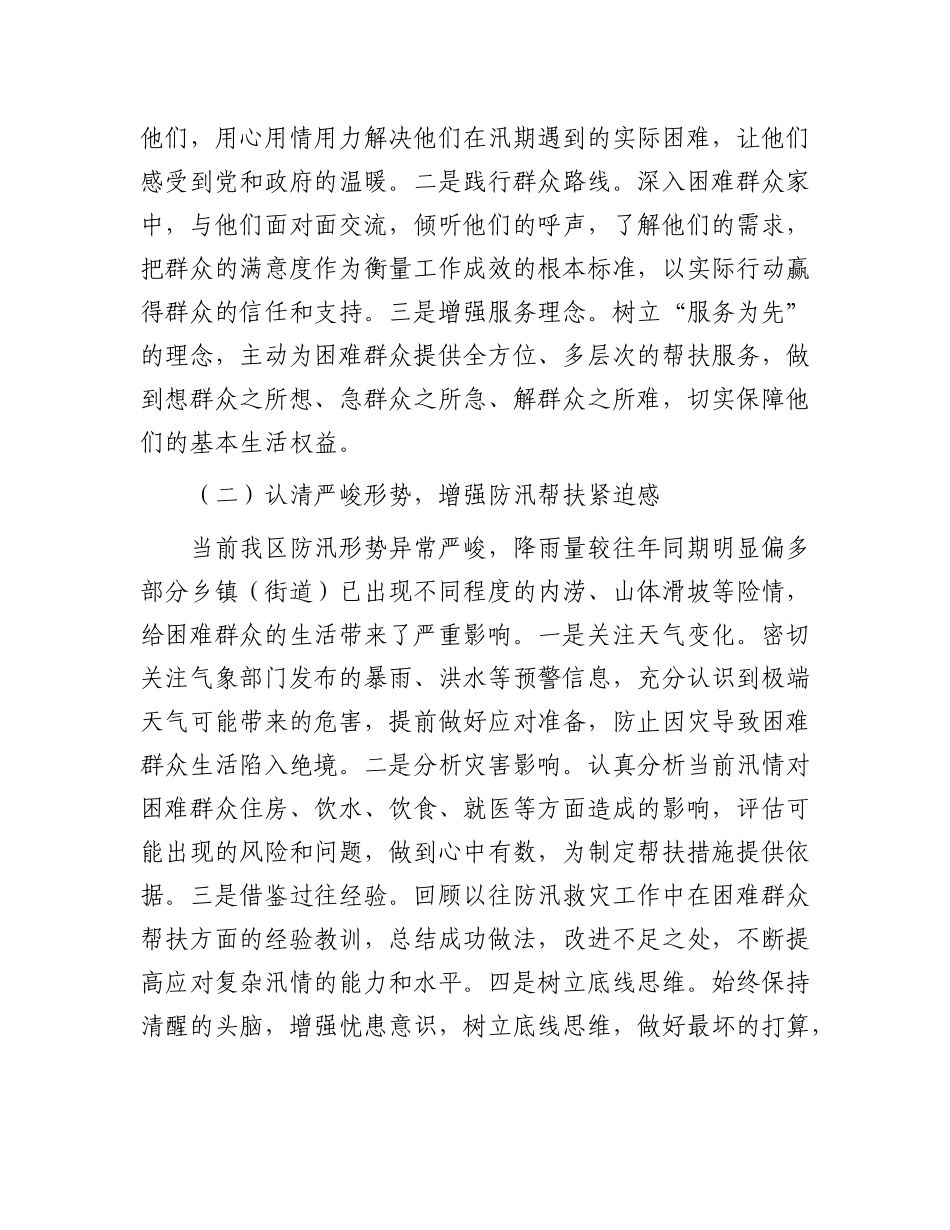 他们，用心用情用力解决他们在汛期遇到的实际困难，让他们感受到党和政府的温暖。二是践行群众路线。深入困难群众家中，与他们面对面交流，倾听他们的呼声，了解他们的需求，把群众的满意度作为衡量工作成效的根本标准，以实际行动赢得群众的信任和支持。三是增强服务理念。树立“服务为先”的理念，主动为困难群众提供全方位、多层次的帮扶服务，做到想群众之所想、急群众之所急、解群众之所难，切实保障他们的基本生活权益。

（二）认清严峻形势，增强防汛帮扶紧迫感

当前我区防汛形势异常严峻，降雨量较往年同期明显偏多部分乡镇（街道）已出现不同程度的内涝、山体滑坡等险情，给困难群众的生活带来了严重影响。一是关注天气变化。密切关注气象部门发布的暴雨、洪水等预警信息，充分认识到极端天气可能带来的危害，提前做好应对准备，防止因灾导致困难群众生活陷入绝境。二是分析灾害影响。认真分析当前汛情对困难群众住房、饮水、饮食、就医等方面造成的影响，评估可能出现的风险和问题，做到心中有数，为制定帮扶措施提供依据。三是借鉴过往经验。回顾以往防汛救灾工作中在困难群众帮扶方面的经验教训，总结成功做法，改进不足之处，不断提高应对复杂汛情的能力和水平。四是树立底线思维。始终保持清醒的头脑，增强忧患意识，树立底线思维，做好最坏的打算，